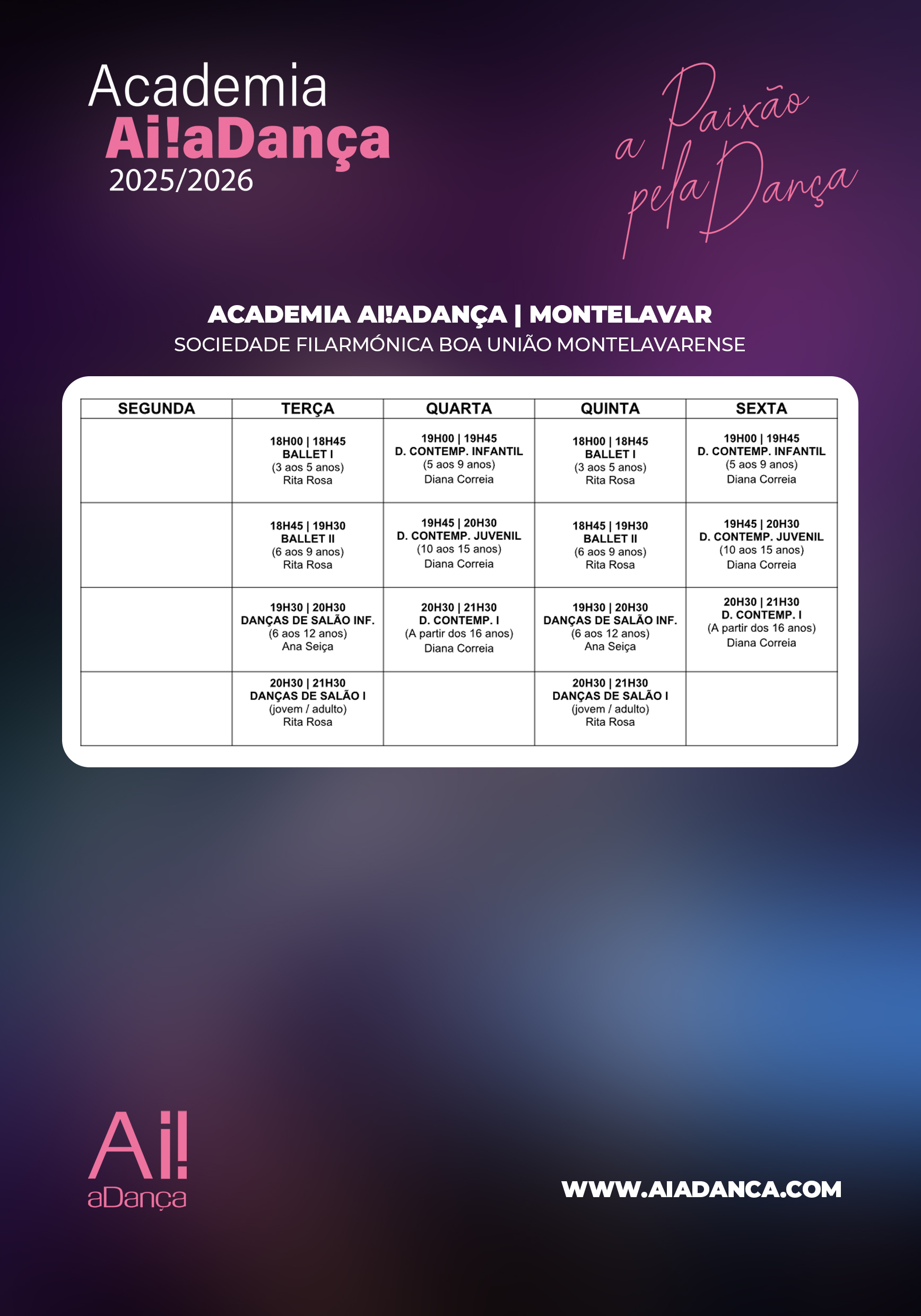 Academia
Ai!aDança
2025/2026

a Paixão pela Dança

ACADEMIA AI!ADANÇA | MONTELAVAR
SOCIEDADE FILARMÓNICA BOA UNIÃO MONTELAVARENSE

| SEGUNDA | TERÇA | QUARTA | QUINTA | SEXTA |
|---|---|---|---|---|
| | 18H00 \| 18H45 BALLET I (3 aos 5 anos) Rita Rosa | 19H00 \| 19H45 D. CONTEMP. INFANTIL (5 aos 9 anos) Diana Correia | 18H00 \| 18H45 BALLET I (3 aos 5 anos) Rita Rosa | 19H00 \| 19H45 D. CONTEMP. INFANTIL (5 aos 9 anos) Diana Correia |
| | 18H45 \| 19H30 BALLET II (6 aos 9 anos) Rita Rosa | 19H45 \| 20H30 D. CONTEMP. JUVENIL (10 aos 15 anos) Diana Correia | 18H45 \| 19H30 BALLET II (6 aos 9 anos) Rita Rosa | 19H45 \| 20H30 D. CONTEMP. JUVENIL (10 aos 15 anos) Diana Correia |
| | 19H30 \| 20H30 DANÇAS DE SALÃO INF. (6 aos 12 anos) Ana Seiça | 20H30 \| 21H30 D. CONTEMP. I (A partir dos 16 anos) Diana Correia | 19H30 \| 20H30 DANÇAS DE SALÃO INF. (6 aos 12 anos) Ana Seiça | 20H30 \| 21H30 D. CONTEMP. I (A partir dos 16 anos) Diana Correia |
| | 20H30 \| 21H30 DANÇAS DE SALÃO I (jovem / adulto) Rita Rosa | | 20H30 \| 21H30 DANÇAS DE SALÃO I (jovem / adulto) Rita Rosa | |

Ai! aDança

WWW.AIADANCA.COM